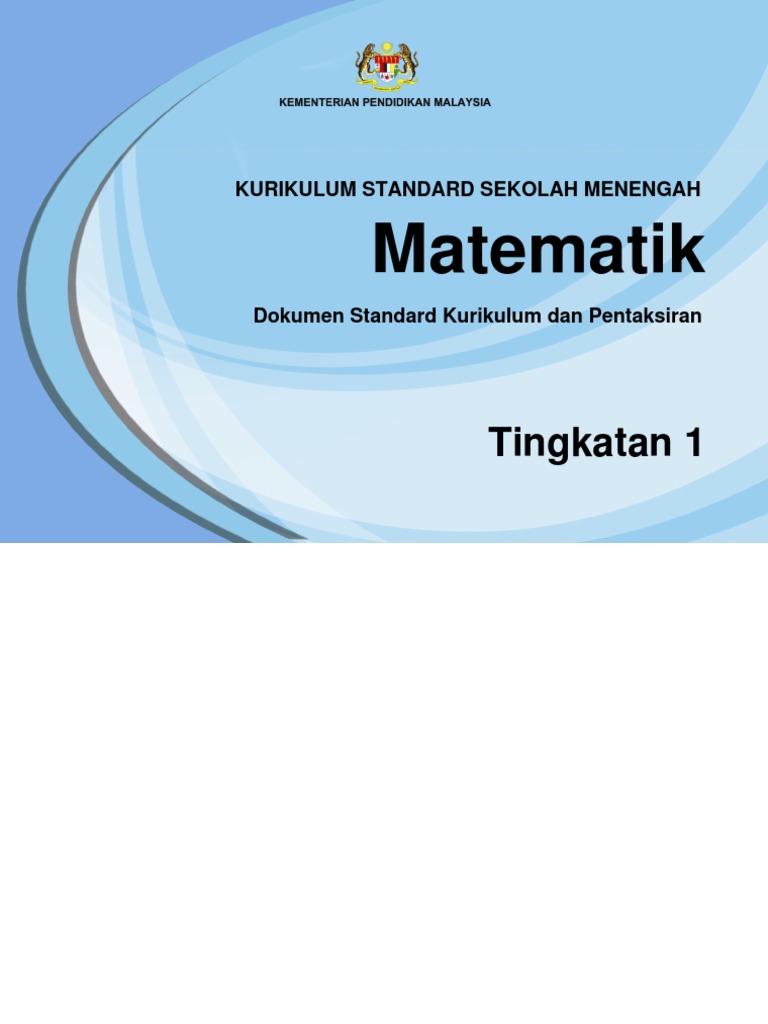 KEMENTERIAN PENDIDIKAN MALAYSIA

KURIKULUM STANDARD SEKOLAH MENENGAH

Matematik

Dokumen Standard Kurikulum dan Pentaksiran

Tingkatan 1